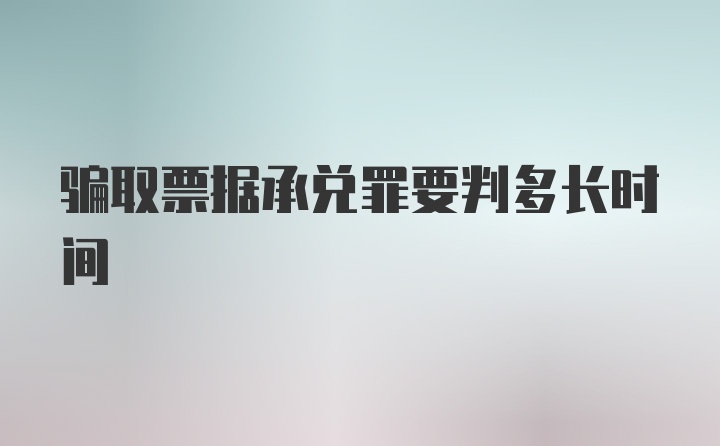 骗取票据承兑罪要判多长时间